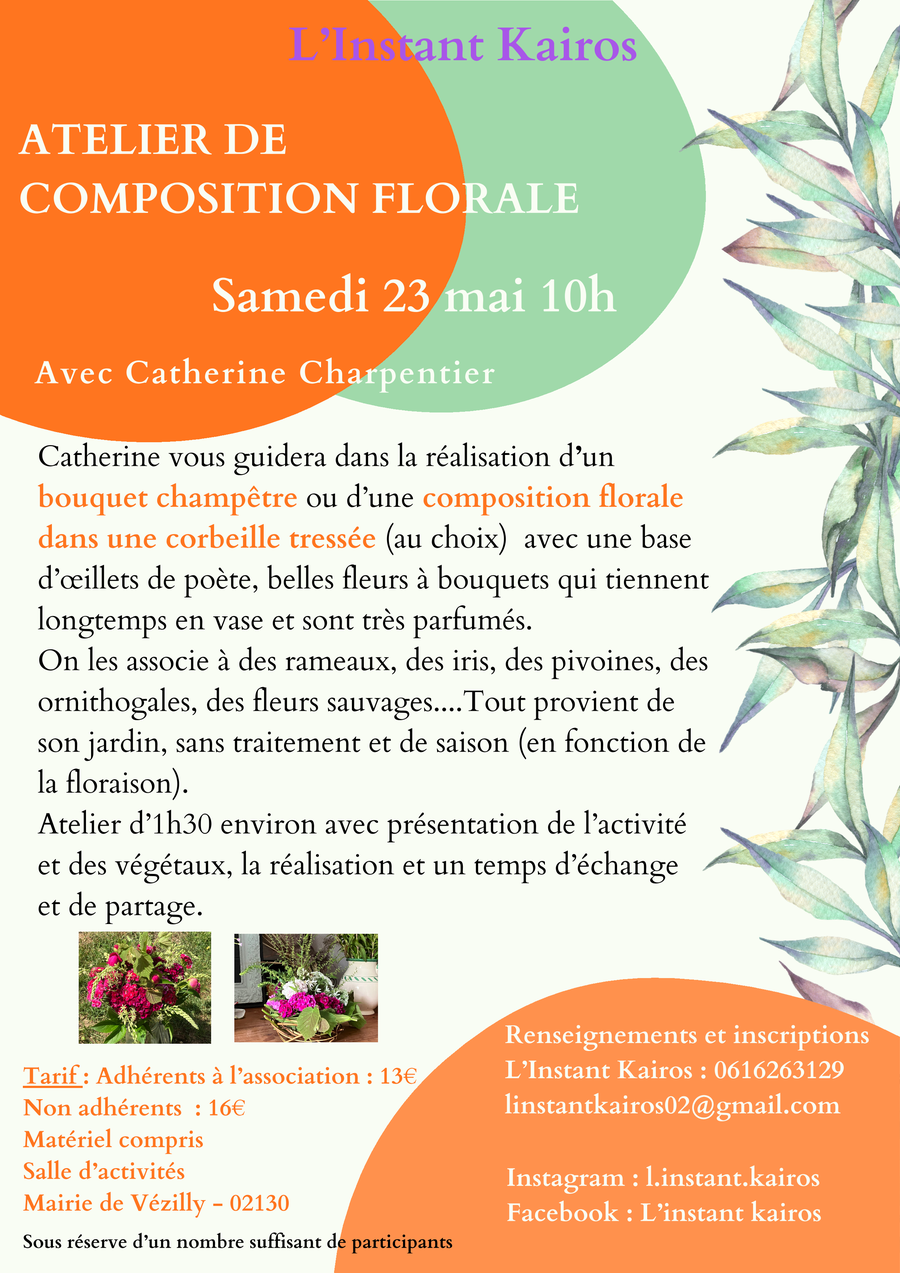 L'Instant Kairos

ATELIER DE COMPOSITION FLORALE

Samedi 23 mai 10h

Avec Catherine Charpentier

Catherine vous guidera dans la réalisation d'un bouquet champêtre ou d'une composition florale dans une corbeille tressée (au choix) avec une base d'œillets de poète, belles fleurs à bouquets qui tiennent longtemps en vase et sont très parfumés.
On les associe à des rameaux, des iris, des pivoines, des ornithogales, des fleurs sauvages....Tout provient de son jardin, sans traitement et de saison (en fonction de la floraison).
Atelier d'1h30 environ avec présentation de l'activité et des végétaux, la réalisation et un temps d'échange et de partage.

Tarif : Adhérents à l'association : 13€
Non adhérents : 16€
Matériel compris
Salle d'activités
Mairie de Vézilly - 02130

Sous réserve d'un nombre suffisant de participants

Renseignements et inscriptions
L'Instant Kairos : 0616263129
linstantkairos02@gmail.com

Instagram : l.instant.kairos
Facebook : L'instant kairos